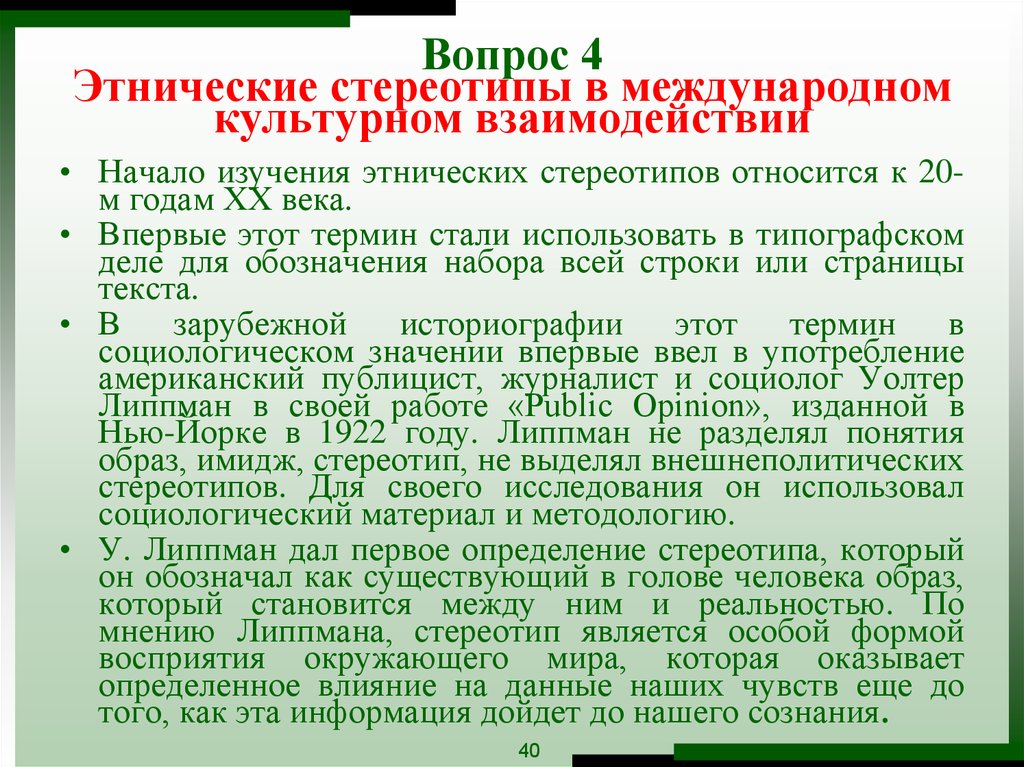 Вопрос 4
Этнические стереотипы в международном культурном взаимодействии

• Начало изучения этнических стереотипов относится к 20-м годам XX века.
• Впервые этот термин стали использовать в типографском деле для обозначения набора всей строки или страницы текста.
• В зарубежной историографии этот термин в социологическом значении впервые ввел в употребление американский публицист, журналист и социолог Уолтер Липпман в своей работе «Public Opinion», изданной в Нью-Йорке в 1922 году. Липпман не разделял понятия образ, имидж, стереотип, не выделял внешнеполитических стереотипов. Для своего исследования он использовал социологический материал и методологию.
• У. Липпман дал первое определение стереотипа, который он обозначал как существующий в голове человека образ, который становится между ним и реальностью. По мнению Липпмана, стереотип является особой формой восприятия окружающего мира, которая оказывает определенное влияние на данные наших чувств еще до того, как эта информация дойдет до нашего сознания.

40